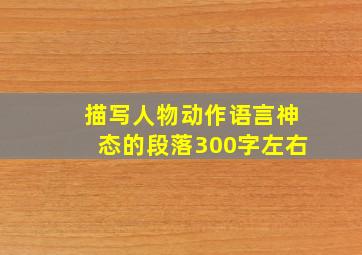 描写人物动作语言神态的段落300字左右